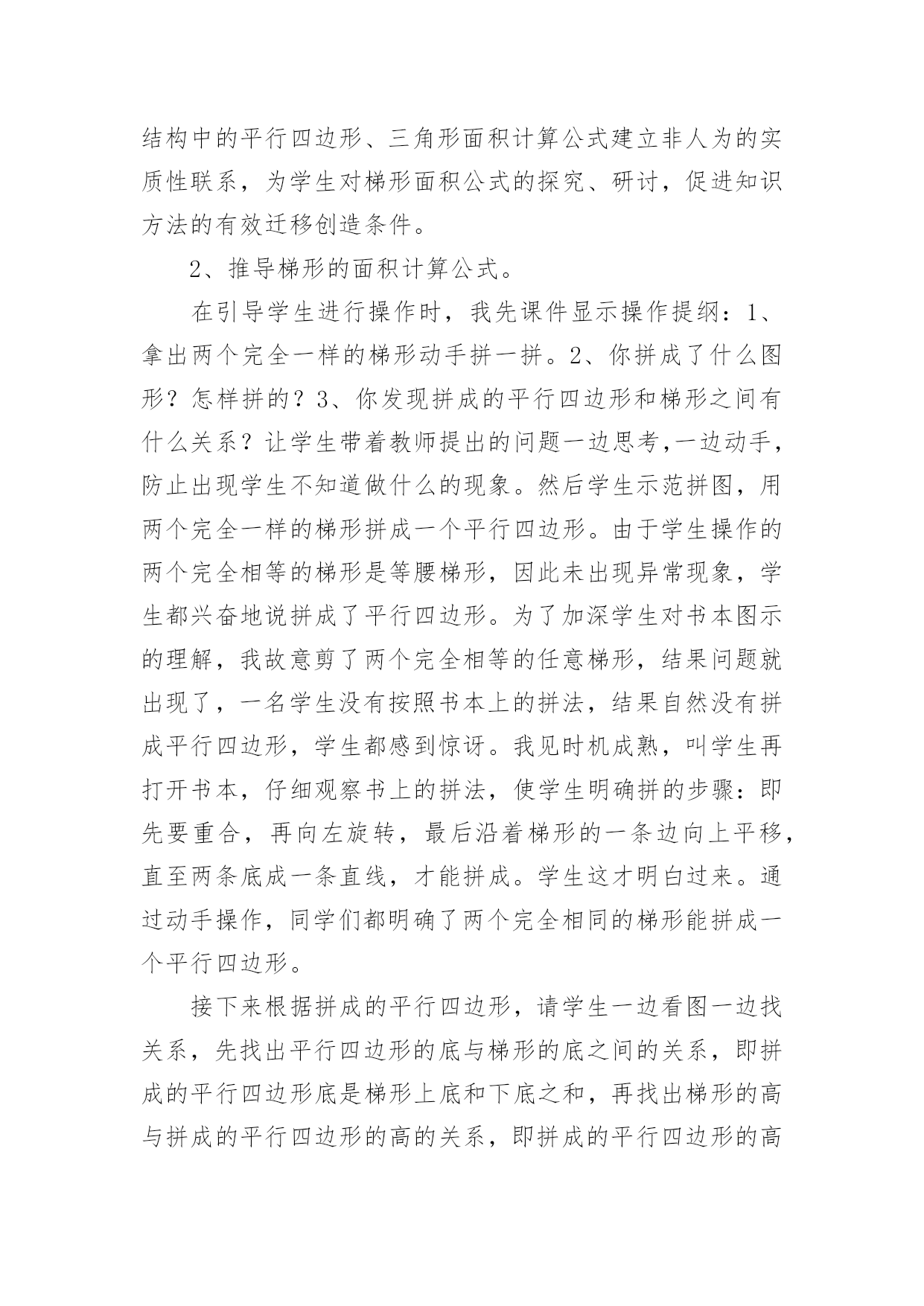 结构中的平行四边形、三角形面积计算公式建立非人为的实质性联系，为学生对梯形面积公式的探究、研讨，促进知识方法的有效迁移创造条件。

2、推导梯形的面积计算公式。

在引导学生进行操作时，我先课件显示操作提纲：1、拿出两个完全一样的梯形动手拼一拼。2、你拼成了什么图形？怎样拼的？3、你发现拼成的平行四边形和梯形之间有什么关系？让学生带着教师提出的问题一边思考,一边动手，防止出现学生不知道做什么的现象。然后学生示范拼图，用两个完全一样的梯形拼成一个平行四边形。由于学生操作的两个完全相等的梯形是等腰梯形，因此未出现异常现象，学生都兴奋地说拼成了平行四边形。为了加深学生对书本图示的理解，我故意剪了两个完全相等的任意梯形，结果问题就出现了，一名学生没有按照书本上的拼法，结果自然没有拼成平行四边形，学生都感到惊讶。我见时机成熟，叫学生再打开书本，仔细观察书上的拼法，使学生明确拼的步骤：即先要重合，再向左旋转，最后沿着梯形的一条边向上平移，直至两条底成一条直线，才能拼成。学生这才明白过来。通过动手操作，同学们都明确了两个完全相同的梯形能拼成一个平行四边形。

接下来根据拼成的平行四边形，请学生一边看图一边找关系，先找出平行四边形的底与梯形的底之间的关系，即拼成的平行四边形底是梯形上底和下底之和，再找出梯形的高与拼成的平行四边形的高的关系，即拼成的平行四边形的高